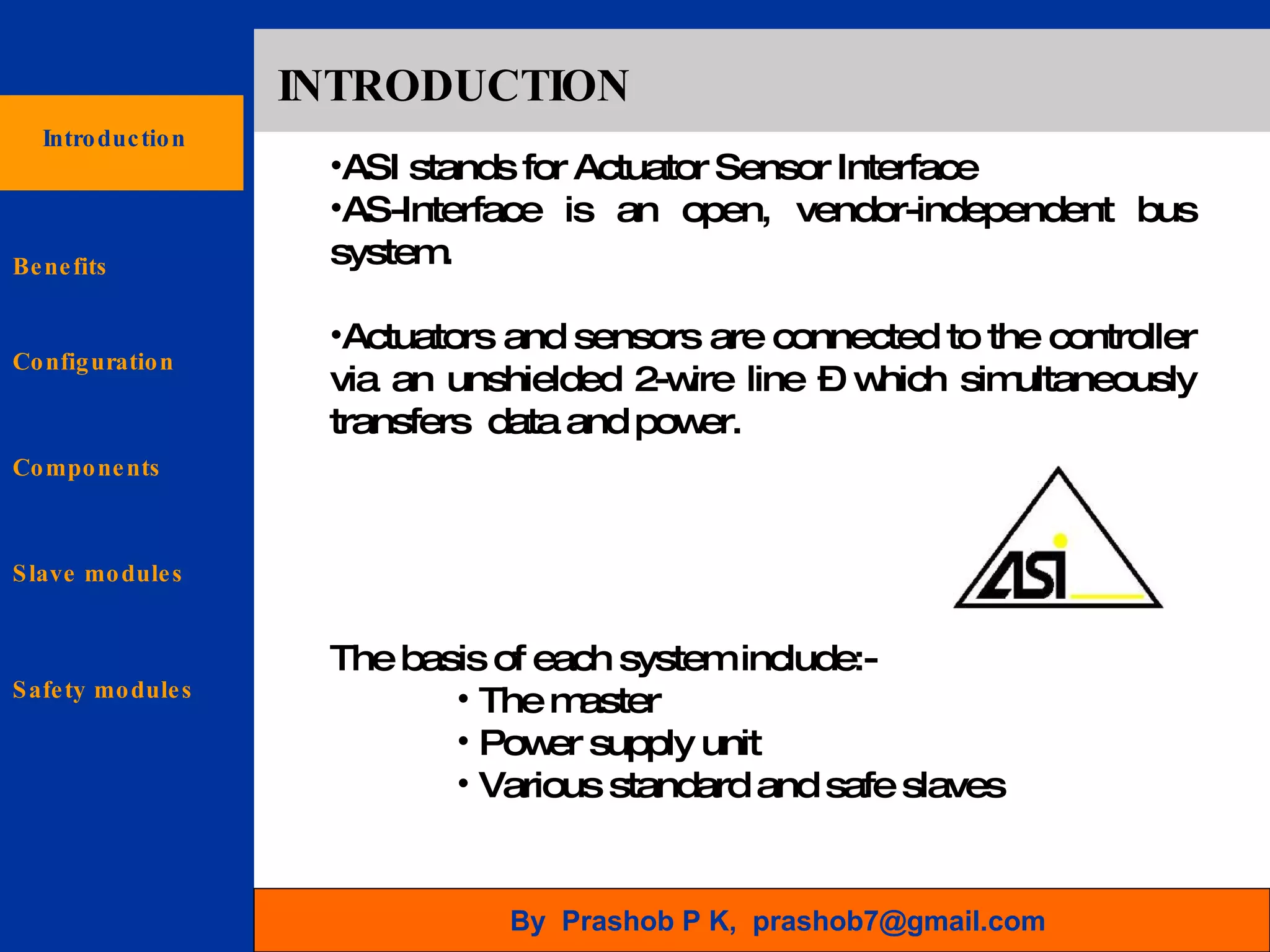 Introduction

Benefits

Configuration

Components

Slave modules

Safety modules

INTRODUCTION

•ASI stands for Actuator Sensor Interface
•AS-Interface is an open, vendor-independent bus system.

•Actuators and sensors are connected to the controller via an unshielded 2-wire line Ð which simultaneously transfers data and power.

ASI

The basis of each system include:-
• The master
• Power supply unit
• Various standard and safe slaves

By Prashob P K, prashob7@gmail.com